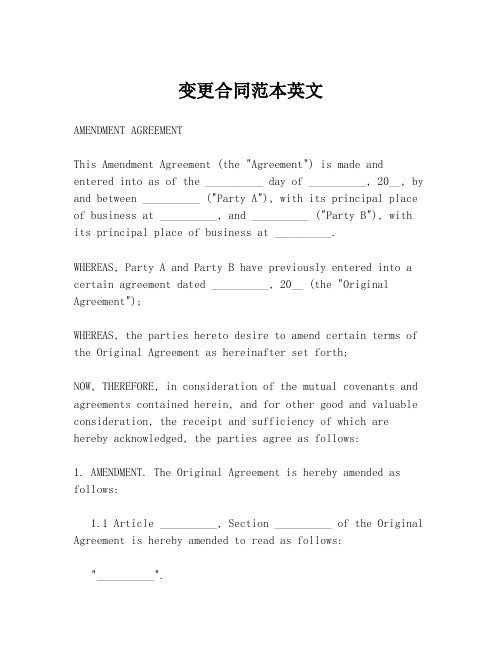 变更合同范本英文

AMENDMENT AGREEMENT

This Amendment Agreement (the "Agreement") is made and entered into as of the __________ day of __________, 20__, by and between __________ ("Party A"), with its principal place of business at __________, and __________ ("Party B"), with its principal place of business at __________.

WHEREAS, Party A and Party B have previously entered into a certain agreement dated __________, 20__ (the "Original Agreement");

WHEREAS, the parties hereto desire to amend certain terms of the Original Agreement as hereinafter set forth;

NOW, THEREFORE, in consideration of the mutual covenants and agreements contained herein, and for other good and valuable consideration, the receipt and sufficiency of which are hereby acknowledged, the parties agree as follows:

1. AMENDMENT. The Original Agreement is hereby amended as follows:

1.1 Article __________, Section __________ of the Original Agreement is hereby amended to read as follows:

"__________".